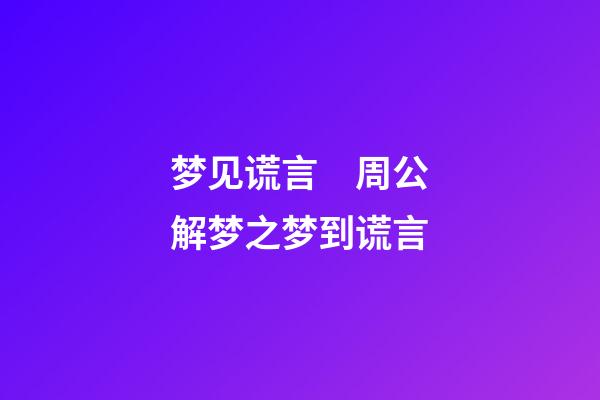 梦见谎言　周公解梦之梦到谎言